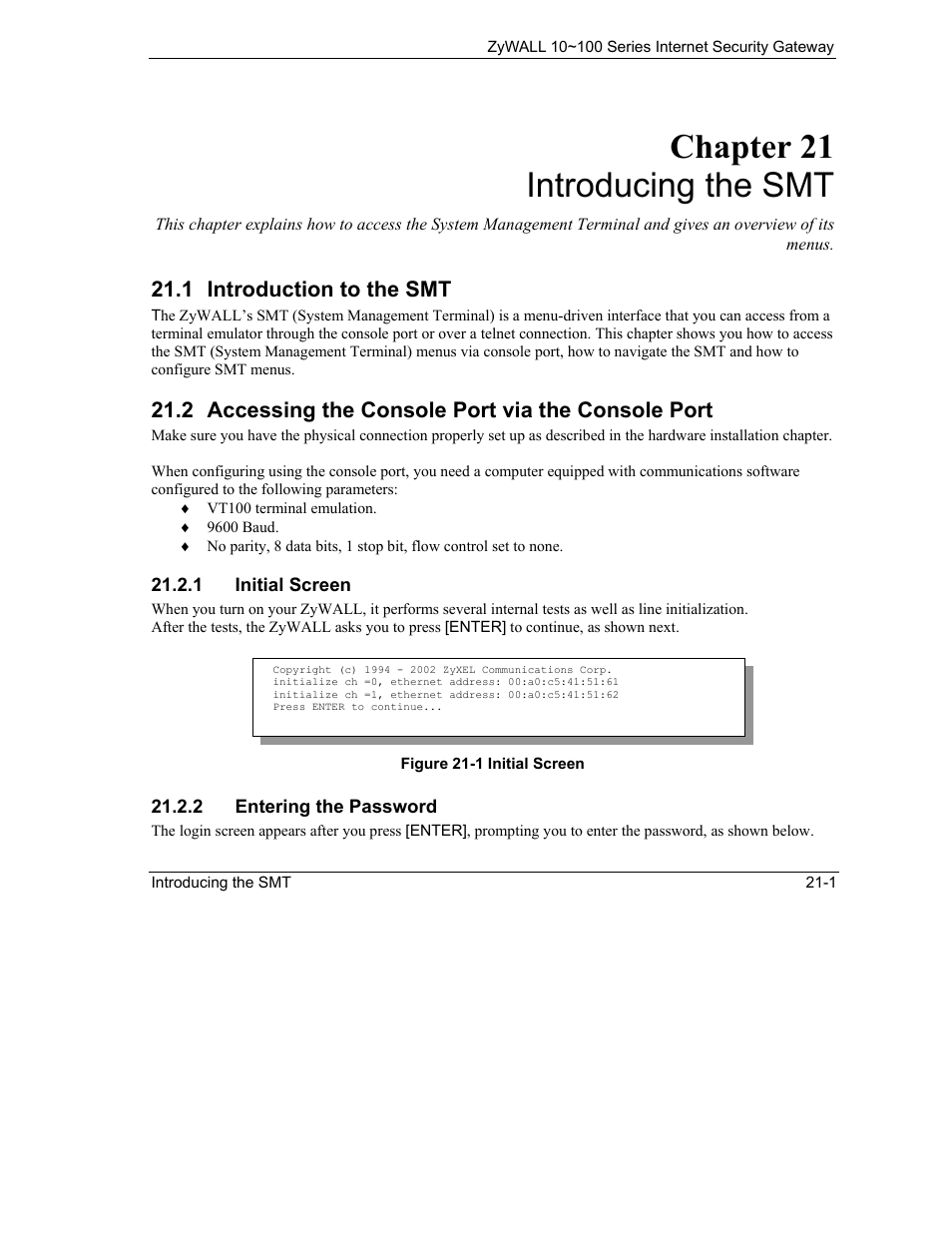 ZyWALL 10~100 Series Internet Security Gateway

Chapter 21
Introducing the SMT

This chapter explains how to access the System Management Terminal and gives an overview of its menus.

21.1 Introduction to the SMT

The ZyWALL's SMT (System Management Terminal) is a menu-driven interface that you can access from a terminal emulator through the console port or over a telnet connection. This chapter shows you how to access the SMT (System Management Terminal) menus via console port, how to navigate the SMT and how to configure SMT menus.

21.2 Accessing the Console Port via the Console Port

Make sure you have the physical connection properly set up as described in the hardware installation chapter.

When configuring using the console port, you need a computer equipped with communications software configured to the following parameters:

♦ VT100 terminal emulation.
♦ 9600 Baud.
♦ No parity, 8 data bits, 1 stop bit, flow control set to none.

21.2.1 Initial Screen

When you turn on your ZyWALL, it performs several internal tests as well as line initialization. After the tests, the ZyWALL asks you to press [ENTER] to continue, as shown next.

Copyright (c) 1994 - 2002 ZyXEL Communications Corp.
initialize ch =0, ethernet address: 00:a0:c5:41:51:61
initialize ch =1, ethernet address: 00:a0:c5:41:51:62
Press ENTER to continue...

Figure 21-1 Initial Screen

21.2.2 Entering the Password

The login screen appears after you press [ENTER], prompting you to enter the password, as shown below.

Introducing the SMT 21-1